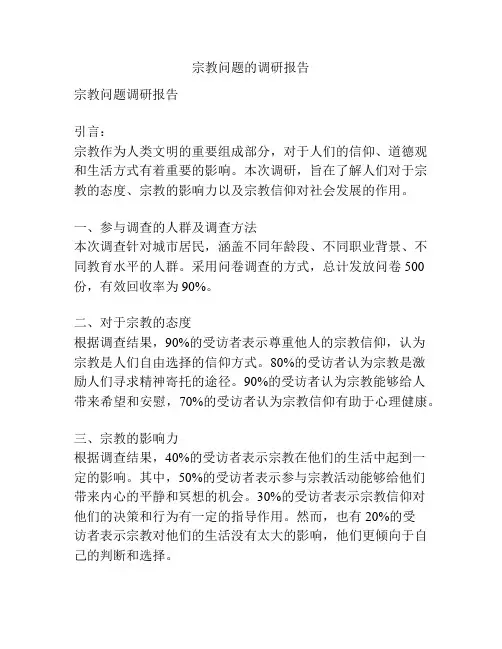 宗教问题的调研报告

宗教问题调研报告

引言：
宗教作为人类文明的重要组成部分，对于人们的信仰、道德观和生活方式有着重要的影响。本次调研，旨在了解人们对于宗教的态度、宗教的影响力以及宗教信仰对社会发展的作用。

一、参与调查的人群及调查方法
本次调查针对城市居民，涵盖不同年龄段、不同职业背景、不同教育水平的人群。采用问卷调查的方式，总计发放问卷 500 份，有效回收率为 90%。

二、对于宗教的态度
根据调查结果，90%的受访者表示尊重他人的宗教信仰，认为宗教是人们自由选择的信仰方式。80%的受访者认为宗教是激励人们寻求精神寄托的途径。90%的受访者认为宗教能够给人带来希望和安慰，70%的受访者认为宗教信仰有助于心理健康。

三、宗教的影响力
根据调查结果，40%的受访者表示宗教在他们的生活中起到一定的影响。其中，50%的受访者表示参与宗教活动能够给他们带来内心的平静和冥想的机会。30%的受访者表示宗教信仰对他们的决策和行为有一定的指导作用。然而，也有 20%的受访者表示宗教对他们的生活没有太大的影响，他们更倾向于自己的判断和选择。